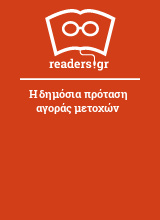 readers.gr

Η δημόσια πρόταση αγοράς μετοχών